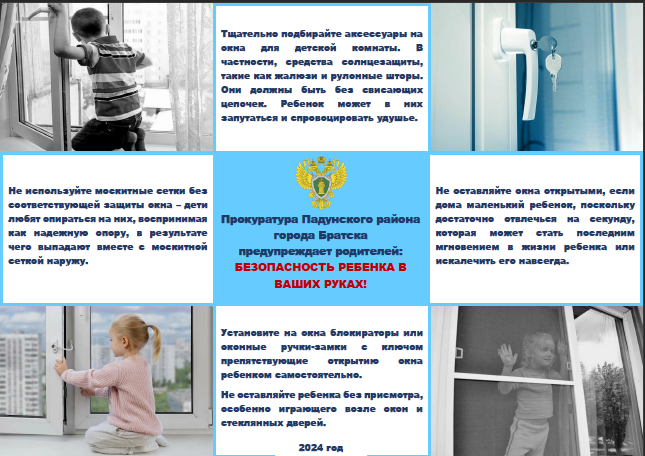 Тщательно подбирайте аксессуары на окна для детской комнаты. В частности, средства солнцезащиты, такие как жалюзи и рулонные шторы. Они должны быть без свисающих цепочек. Ребенок может в них запутаться и спровоцировать удушье.

Не используйте москитные сетки без соответствующей защиты окна – дети любят опираться на них, воспринимая как надежную опору, в результате чего выпадают вместе с москитной сеткой наружу.

Прокуратура Падунского района города Братска предупреждает родителей:
БЕЗОПАСНОСТЬ РЕБЕНКА В ВАШИХ РУКАХ!

Не оставляйте окна открытыми, если дома маленький ребенок, поскольку достаточно отвлечься на секунду, которая может стать последним мгновением в жизни ребенка или искалечить его навсегда.

Установите на окна блокираторы или оконные ручки-замки с ключом препятствующие открытию окна ребенком самостоятельно.

Не оставляйте ребенка без присмотра, особенно играющего возле окон и стеклянных дверей.

2024 год